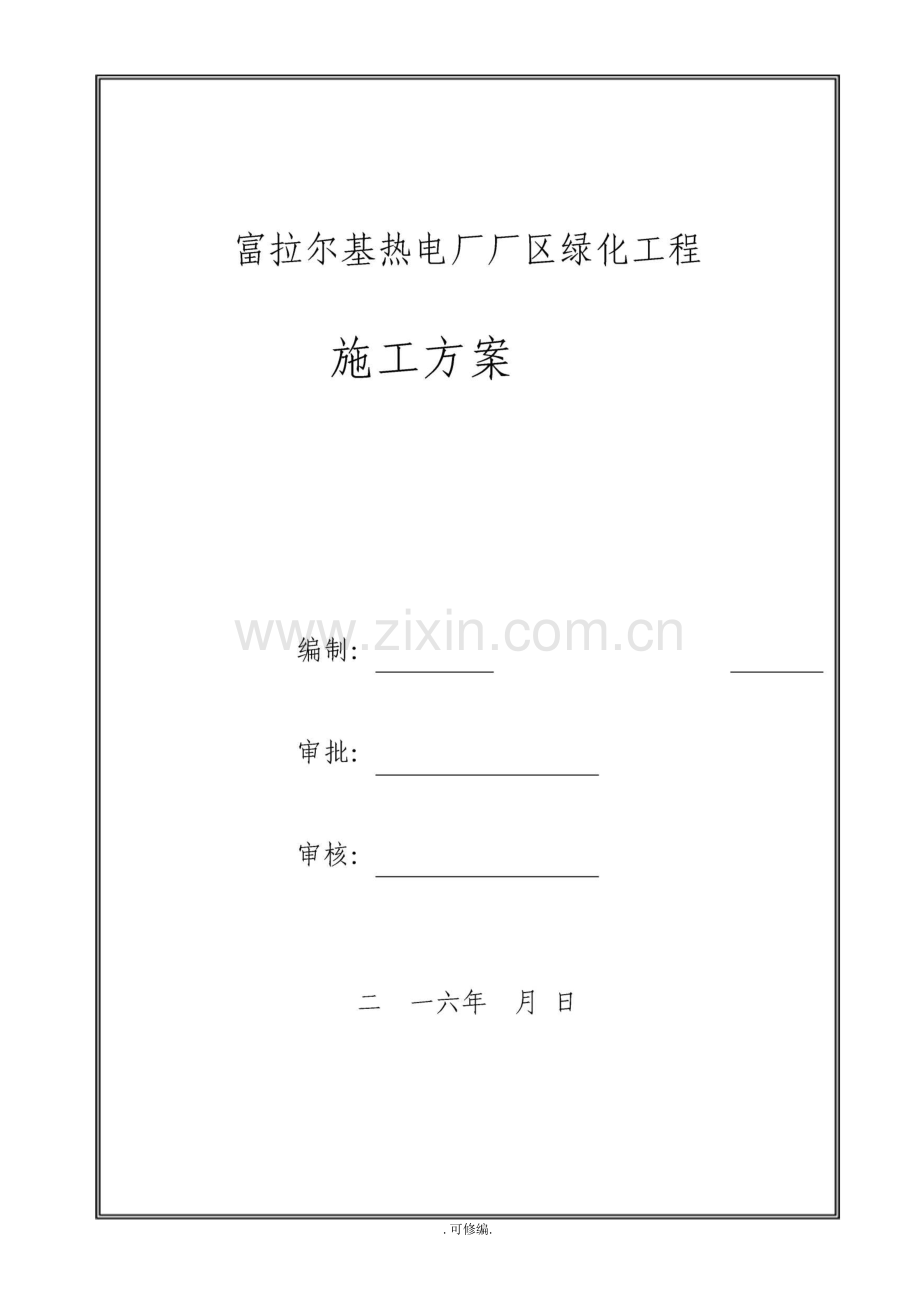 富拉尔基热电厂厂区绿化工程

施工方案

编制：____ ____

审批：____

审核：____

二 一六年 月 日

.可修编.

www.zixin.com.cn